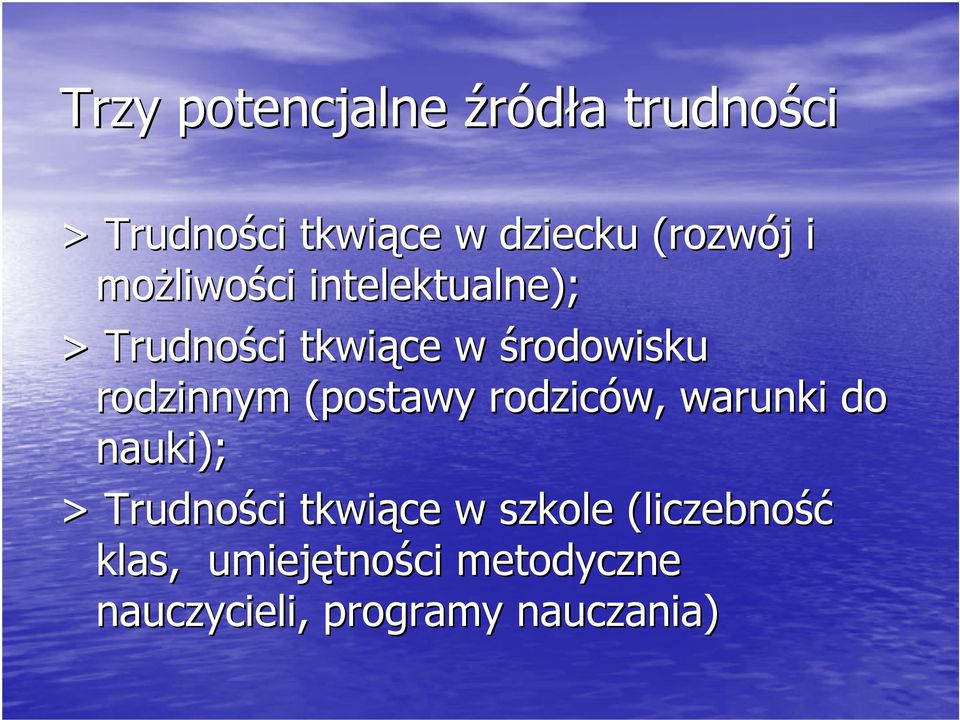 Trzy potencjalne źródła trudności

> Trudności tkwiące w dziecku (rozwój i możliwości intelektualne);

> Trudności tkwiące w środowisku rodzinnym (postawy rodziców, warunki do nauki);

> Trudności tkwiące w szkole (liczebność klas, umiejętności metodyczne nauczycieli, programy nauczania)